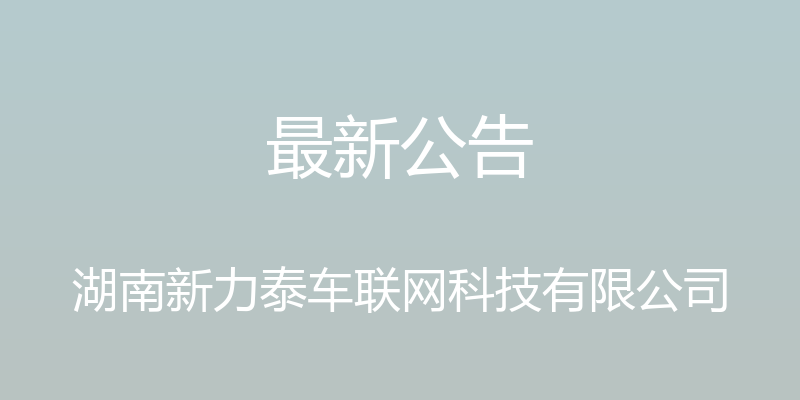 最新公告

湖南新力泰车联网科技有限公司